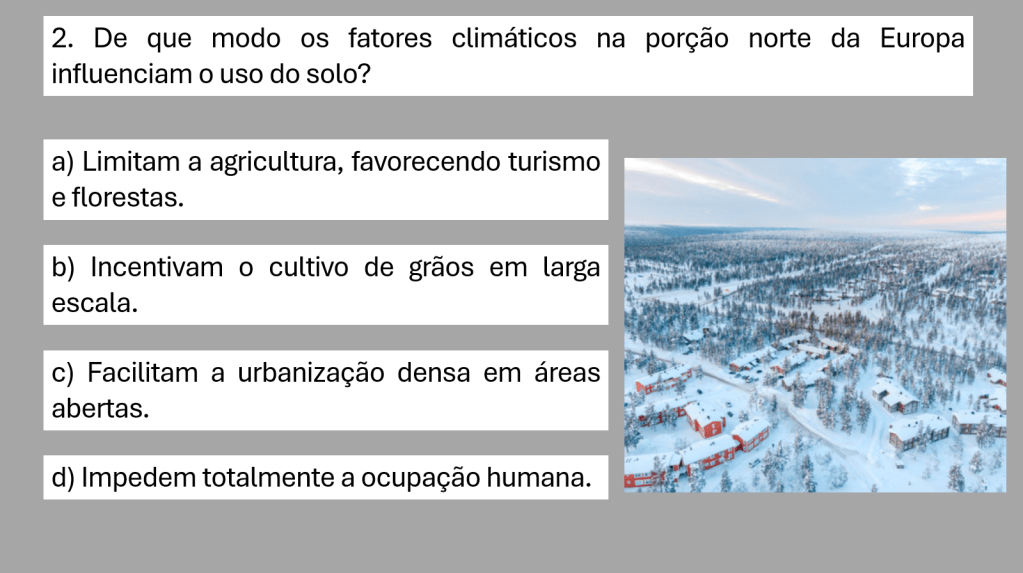 2. De que modo os fatores climáticos na porção norte da Europa influenciam o uso do solo?

a) Limitam a agricultura, favorecendo turismo e florestas.

b) Incentivam o cultivo de grãos em larga escala.

c) Facilitam a urbanização densa em áreas abertas.

d) Impedem totalmente a ocupação humana.